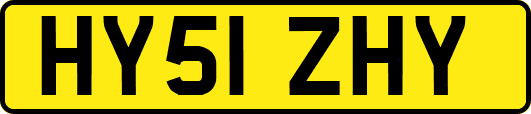 HY51 ZHY